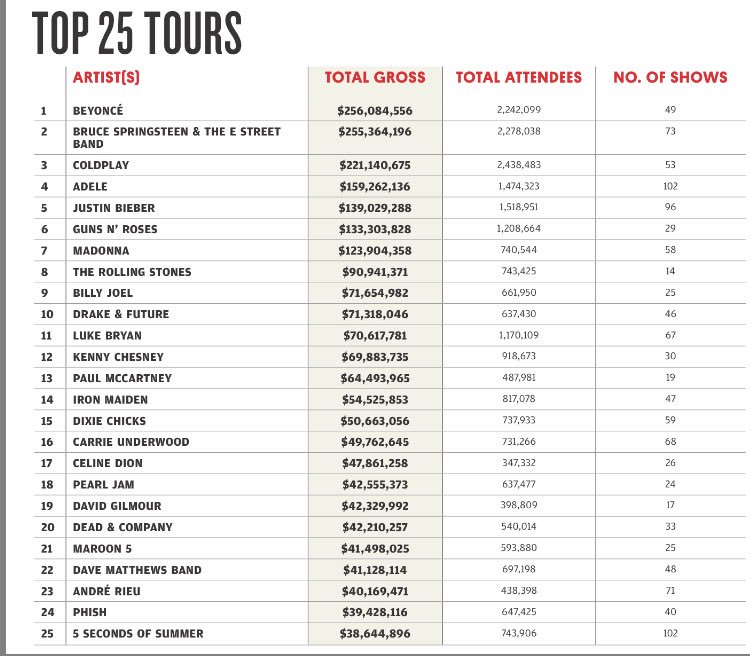 TOP 25 TOURS

| | ARTIST(S) | TOTAL GROSS | TOTAL ATTENDEES | NO. OF SHOWS |
|---|---|---|---|---|
| 1 | BEYONCÉ | $256,084,556 | 2,242,099 | 49 |
| 2 | BRUCE SPRINGSTEEN & THE E STREET BAND | $255,364,196 | 2,278,038 | 73 |
| 3 | COLDPLAY | $221,140,675 | 2,438,483 | 53 |
| 4 | ADELE | $159,262,136 | 1,474,323 | 102 |
| 5 | JUSTIN BIEBER | $139,029,288 | 1,518,951 | 96 |
| 6 | GUNS N' ROSES | $133,303,828 | 1,208,664 | 29 |
| 7 | MADONNA | $123,904,358 | 740,544 | 58 |
| 8 | THE ROLLING STONES | $90,941,371 | 743,425 | 14 |
| 9 | BILLY JOEL | $71,654,982 | 661,950 | 25 |
| 10 | DRAKE & FUTURE | $71,318,046 | 637,430 | 46 |
| 11 | LUKE BRYAN | $70,617,781 | 1,170,109 | 67 |
| 12 | KENNY CHESNEY | $69,883,735 | 918,673 | 30 |
| 13 | PAUL MCCARTNEY | $64,493,965 | 487,981 | 19 |
| 14 | IRON MAIDEN | $54,525,853 | 817,078 | 47 |
| 15 | DIXIE CHICKS | $50,663,056 | 737,933 | 59 |
| 16 | CARRIE UNDERWOOD | $49,762,645 | 731,266 | 68 |
| 17 | CELINE DION | $47,861,258 | 347,332 | 26 |
| 18 | PEARL JAM | $42,555,373 | 637,477 | 24 |
| 19 | DAVID GILMOUR | $42,329,992 | 398,809 | 17 |
| 20 | DEAD & COMPANY | $42,210,257 | 540,014 | 33 |
| 21 | MAROON 5 | $41,498,025 | 593,880 | 25 |
| 22 | DAVE MATTHEWS BAND | $41,128,114 | 697,198 | 48 |
| 23 | ANDRÉ RIEU | $40,169,471 | 438,398 | 71 |
| 24 | PHISH | $39,428,116 | 647,425 | 40 |
| 25 | 5 SECONDS OF SUMMER | $38,644,896 | 743,906 | 102 |